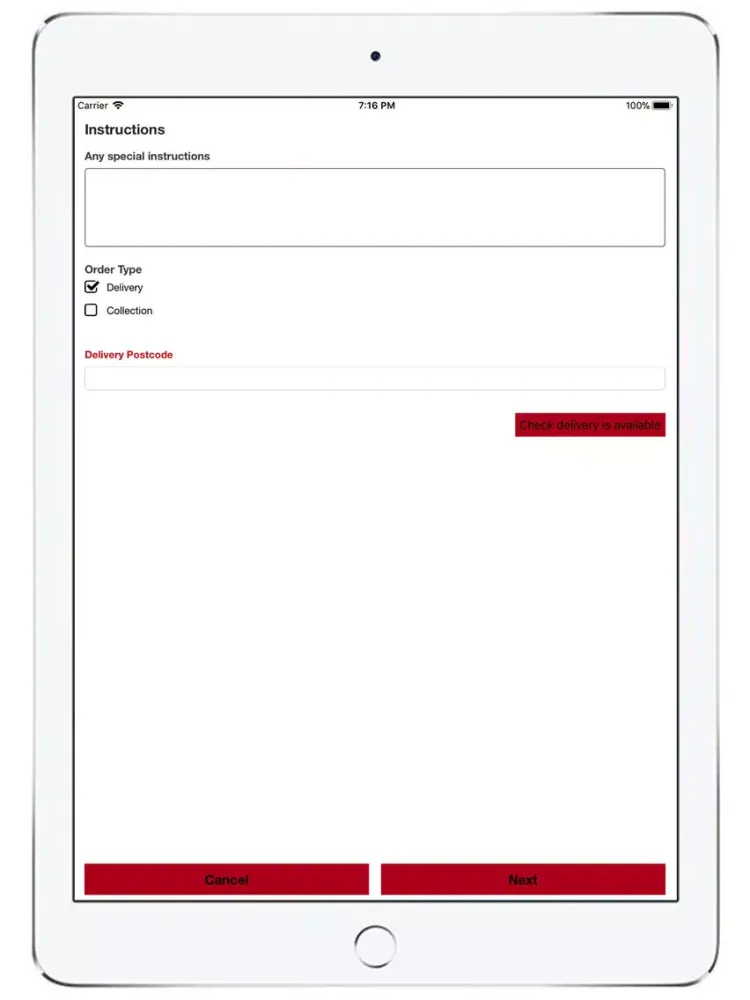 Carrier 7:16 PM 100%

Instructions

Any special instructions

Order Type

Delivery

Collection

Delivery Postcode

Check delivery is available

Cancel

Next